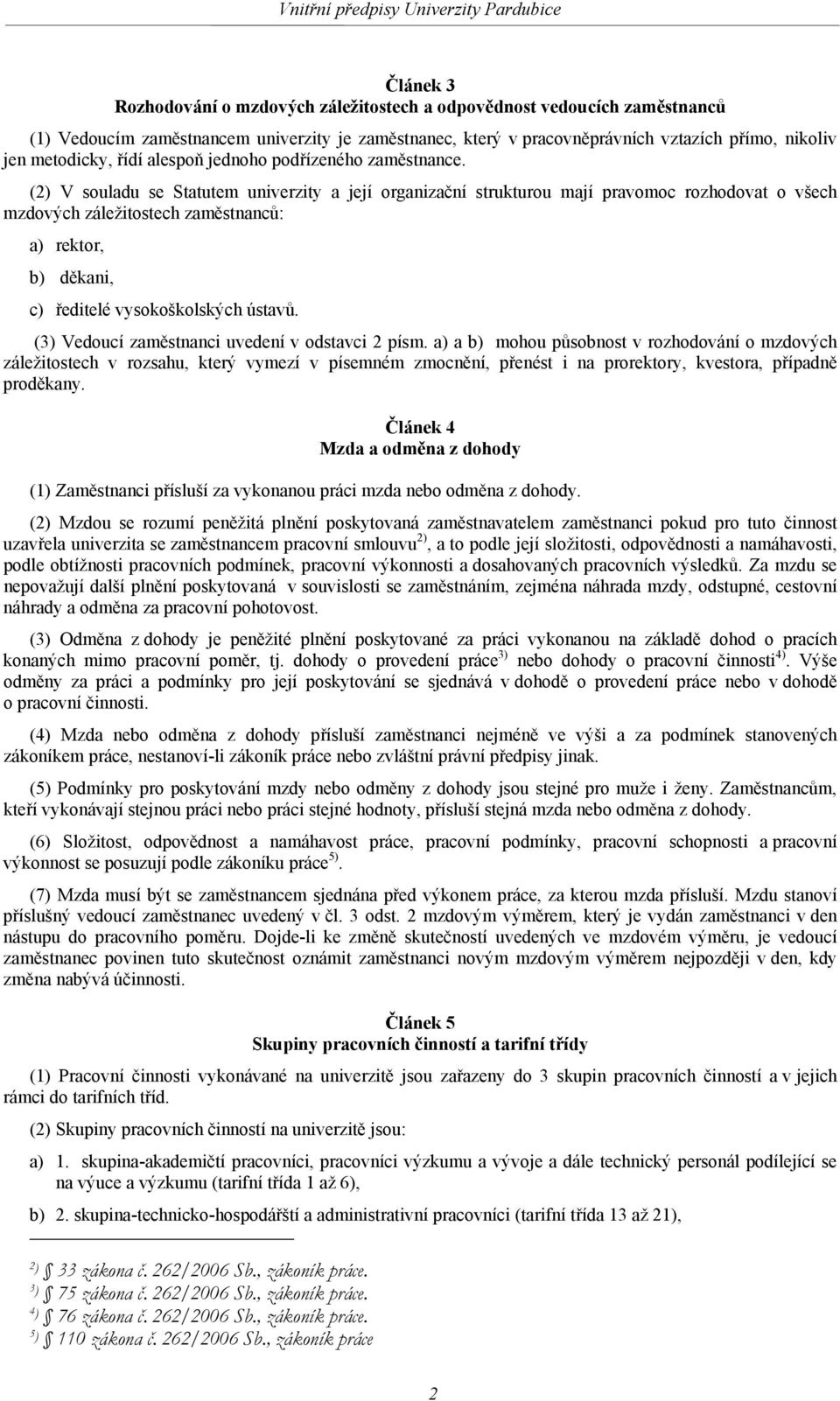 Vnitřní předpisy Univerzity Pardubice

Článek 3
Rozhodování o mzdových záležitostech a odpovědnost vedoucích zaměstnanců

(1) Vedoucím zaměstnancem univerzity je zaměstnanec, který v pracovněprávních vztazích přímo, nikoliv jen metodicky, řídí alespoň jednoho podřízeného zaměstnance.

(2) V souladu se Statutem univerzity a její organizační strukturou mají pravomoc rozhodovat o všech mzdových záležitostech zaměstnanců:

a) rektor,

b) děkani,

c) ředitelé vysokoškolských ústavů.

(3) Vedoucí zaměstnanci uvedení v odstavci 2 písm. a) a b) mohou působnost v rozhodování o mzdových záležitostech v rozsahu, který vymezí v písemném zmocnění, přenést i na prorektory, kvestora, případně proděkany.

Článek 4
Mzda a odměna z dohody

(1) Zaměstnanci přísluší za vykonanou práci mzda nebo odměna z dohody.

(2) Mzdou se rozumí peněžitá plnění poskytovaná zaměstnavatelem zaměstnanci pokud pro tuto činnost uzavřela univerzita se zaměstnancem pracovní smlouvu$^{2)}$, a to podle její složitosti, odpovědnosti a namáhavosti, podle obtížnosti pracovních podmínek, pracovní výkonnosti a dosahovaných pracovních výsledků. Za mzdu se nepovažují další plnění poskytovaná v souvislosti se zaměstnáním, zejména náhrada mzdy, odstupné, cestovní náhrady a odměna za pracovní pohotovost.

(3) Odměna z dohody je peněžité plnění poskytované za práci vykonanou na základě dohod o pracích konaných mimo pracovní poměr, tj. dohody o provedení práce$^{3)}$ nebo dohody o pracovní činnosti$^{4)}$. Výše odměny za práci a podmínky pro její poskytování se sjednává v dohodě o provedení práce nebo v dohodě o pracovní činnosti.

(4) Mzda nebo odměna z dohody přísluší zaměstnanci nejméně ve výši a za podmínek stanovených zákoníkem práce, nestanoví-li zákoník práce nebo zvláštní právní předpisy jinak.

(5) Podmínky pro poskytování mzdy nebo odměny z dohody jsou stejné pro muže i ženy. Zaměstnancům, kteří vykonávají stejnou práci nebo práci stejné hodnoty, přísluší stejná mzda nebo odměna z dohody.

(6) Složitost, odpovědnost a namáhavost práce, pracovní podmínky, pracovní schopnosti a pracovní výkonnost se posuzují podle zákoníku práce$^{5)}$.

(7) Mzda musí být se zaměstnancem sjednána před výkonem práce, za kterou mzda přísluší. Mzdu stanoví příslušný vedoucí zaměstnanec uvedený v čl. 3 odst. 2 mzdovým výměrem, který je vydán zaměstnanci v den nástupu do pracovního poměru. Dojde-li ke změně skutečností uvedených ve mzdovém výměru, je vedoucí zaměstnanec povinen tuto skutečnost oznámit zaměstnanci novým mzdovým výměrem nejpozději v den, kdy změna nabývá účinnosti.

Článek 5
Skupiny pracovních činností a tarifní třídy

(1) Pracovní činnosti vykonávané na univerzitě jsou zařazeny do 3 skupin pracovních činností a v jejich rámci do tarifních tříd.

(2) Skupiny pracovních činností na univerzitě jsou:

a) 1. skupina-akademičtí pracovníci, pracovníci výzkumu a vývoje a dále technický personál podílející se na výuce a výzkumu (tarifní třída 1 až 6),

b) 2. skupina-technicko-hospodářští a administrativní pracovníci (tarifní třída 13 až 21),

$^{2)}$ § 33 zákona č. 262/2006 Sb., zákoník práce.
$^{3)}$ § 75 zákona č. 262/2006 Sb., zákoník práce.
$^{4)}$ § 76 zákona č. 262/2006 Sb., zákoník práce.
$^{5)}$ § 110 zákona č. 262/2006 Sb., zákoník práce

2